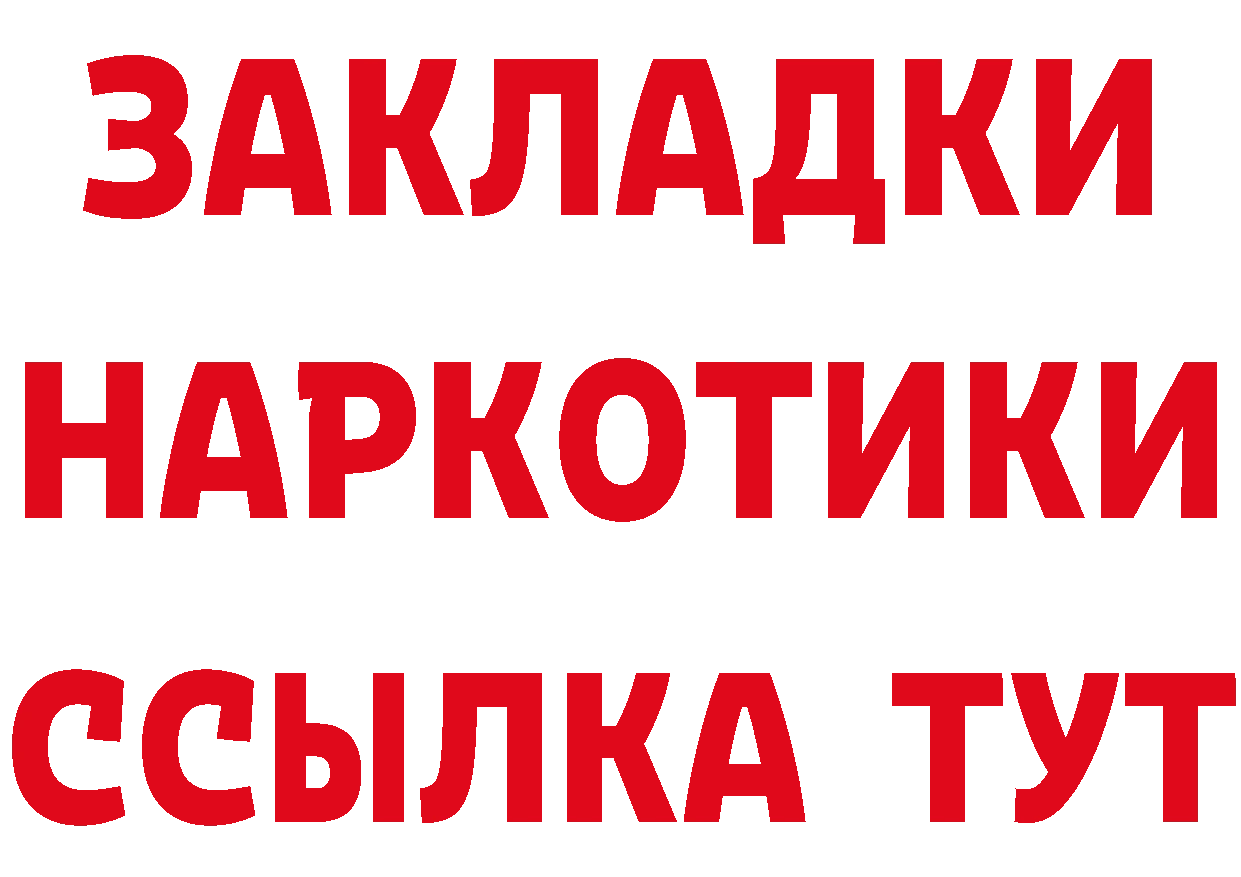 ЗАКЛАДКИ
НАРКОТИКИ
ССЫЛКА ТУТ